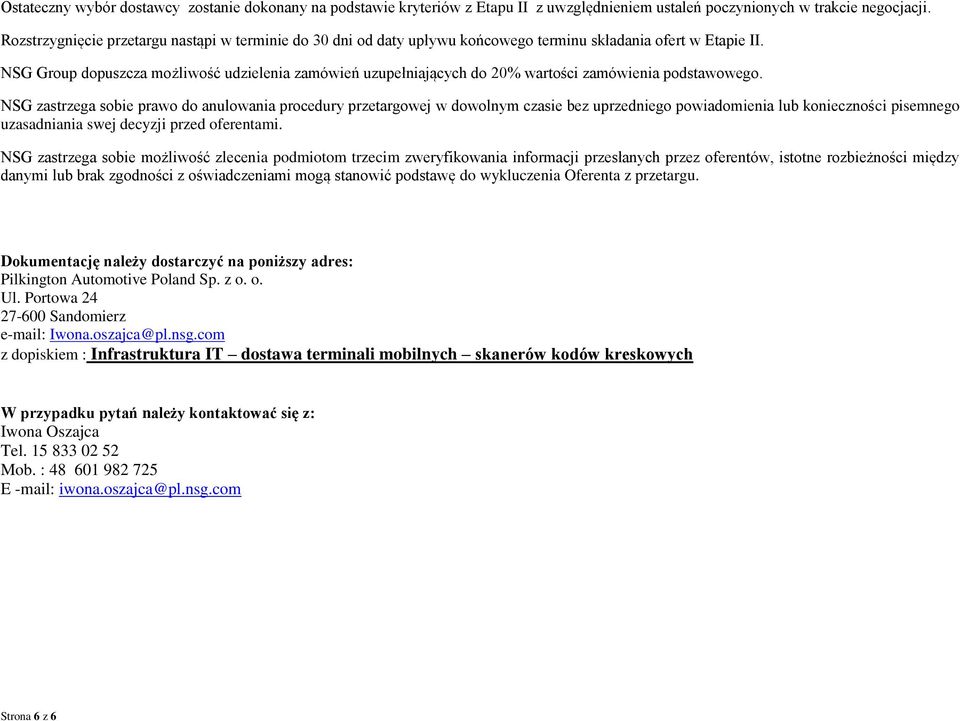 Ostateczny wybór dostawcy zostanie dokonany na podstawie kryteriów z Etapu II z uwzględnieniem ustaleń poczynionych w trakcie negocjacji.

Rozstrzygnięcie przetargu nastąpi w terminie do 30 dni od daty upływu końcowego terminu składania ofert w Etapie II.

NSG Group dopuszcza możliwość udzielenia zamówień uzupełniających do 20% wartości zamówienia podstawowego.

NSG zastrzega sobie prawo do anulowania procedury przetargowej w dowolnym czasie bez uprzedniego powiadomienia lub konieczności pisemnego uzasadniania swej decyzji przed oferentami.

NSG zastrzega sobie możliwość zlecenia podmiotom trzecim zweryfikowania informacji przesłanych przez oferentów, istotne rozbieżności między danymi lub brak zgodności z oświadczeniami mogą stanowić podstawę do wykluczenia Oferenta z przetargu.

Dokumentację należy dostarczyć na poniższy adres:
Pilkington Automotive Poland Sp. z o. o.
Ul. Portowa 24
27-600 Sandomierz
e-mail: Iwona.oszajca@pl.nsg.com
z dopiskiem : Infrastruktura IT – dostawa terminali mobilnych – skanerów kodów kreskowych

W przypadku pytań należy kontaktować się z:
Iwona Oszajca
Tel. 15 833 02 52
Mob. : 48 601 982 725
E -mail: iwona.oszajca@pl.nsg.com

Strona 6 z 6